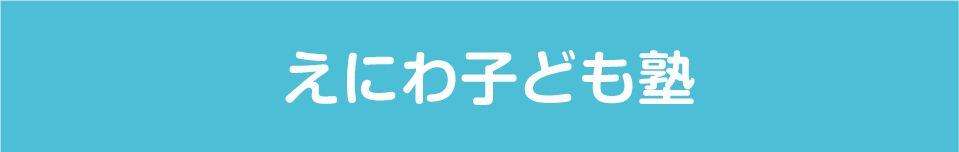 えにわ子ども塾